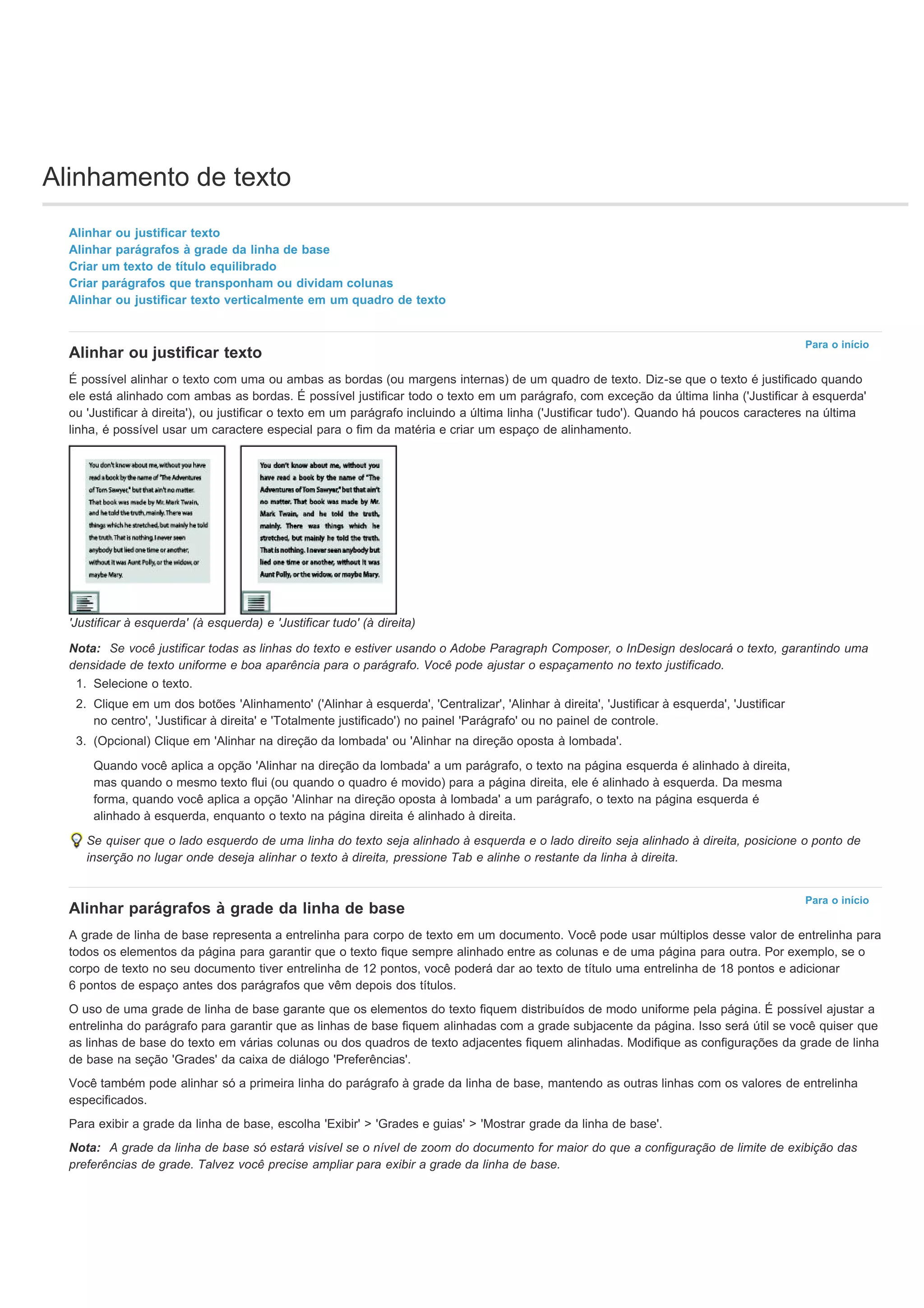 Alinhamento de texto

Alinhar ou justificar texto
Alinhar parágrafos à grade da linha de base
Criar um texto de título equilibrado
Criar parágrafos que transponham ou dividam colunas
Alinhar ou justificar texto verticalmente em um quadro de texto

Para o início

Alinhar ou justificar texto

É possível alinhar o texto com uma ou ambas as bordas (ou margens internas) de um quadro de texto. Diz-se que o texto é justificado quando ele está alinhado com ambas as bordas. É possível justificar todo o texto em um parágrafo, com exceção da última linha ('Justificar à esquerda' ou 'Justificar à direita'), ou justificar o texto em um parágrafo incluindo a última linha ('Justificar tudo'). Quando há poucos caracteres na última linha, é possível usar um caractere especial para o fim da matéria e criar um espaço de alinhamento.

You don't know about me, without you have read a book by the name of "The Adventures of Tom Sawyer," but that ain't no matter. That book was made by Mr. Mark Twain, and he told the truth, mainly. There was things which he stretched, but mainly he told the truth. That is nothing. I never seen anybody but lied one time or another, without it was Aunt Polly, or the widow, or maybe Mary.

You don't know about me, without you have read a book by the name of "The Adventures of Tom Sawyer," but that ain't no matter. That book was made by Mr. Mark Twain, and he told the truth, mainly. There was things which he stretched, but mainly he told the truth. That is nothing. I never seen anybody but lied one time or another, without it was Aunt Polly, or the widow, or maybe Mary.

'Justificar à esquerda' (à esquerda) e 'Justificar tudo' (à direita)

Nota: Se você justificar todas as linhas do texto e estiver usando o Adobe Paragraph Composer, o InDesign deslocará o texto, garantindo uma densidade de texto uniforme e boa aparência para o parágrafo. Você pode ajustar o espaçamento no texto justificado.

1. Selecione o texto.
2. Clique em um dos botões 'Alinhamento' ('Alinhar à esquerda', 'Centralizar', 'Alinhar à direita', 'Justificar à esquerda', 'Justificar no centro', 'Justificar à direita' e 'Totalmente justificado') no painel 'Parágrafo' ou no painel de controle.
3. (Opcional) Clique em 'Alinhar na direção da lombada' ou 'Alinhar na direção oposta à lombada'.

Quando você aplica a opção 'Alinhar na direção da lombada' a um parágrafo, o texto na página esquerda é alinhado à direita, mas quando o mesmo texto flui (ou quando o quadro é movido) para a página direita, ele é alinhado à esquerda. Da mesma forma, quando você aplica a opção 'Alinhar na direção oposta à lombada' a um parágrafo, o texto na página esquerda é alinhado à esquerda, enquanto o texto na página direita é alinhado à direita.

Se quiser que o lado esquerdo de uma linha do texto seja alinhado à esquerda e o lado direito seja alinhado à direita, posicione o ponto de inserção no lugar onde deseja alinhar o texto à direita, pressione Tab e alinhe o restante da linha à direita.

Para o início

Alinhar parágrafos à grade da linha de base

A grade de linha de base representa a entrelinha para corpo de texto em um documento. Você pode usar múltiplos desse valor de entrelinha para todos os elementos da página para garantir que o texto fique sempre alinhado entre as colunas e de uma página para outra. Por exemplo, se o corpo de texto no seu documento tiver entrelinha de 12 pontos, você poderá dar ao texto de título uma entrelinha de 18 pontos e adicionar 6 pontos de espaço antes dos parágrafos que vêm depois dos títulos.

O uso de uma grade de linha de base garante que os elementos do texto fiquem distribuídos de modo uniforme pela página. É possível ajustar a entrelinha do parágrafo para garantir que as linhas de base fiquem alinhadas com a grade subjacente da página. Isso será útil se você quiser que as linhas de base do texto em várias colunas ou dos quadros de texto adjacentes fiquem alinhadas. Modifique as configurações da grade de linha de base na seção 'Grades' da caixa de diálogo 'Preferências'.

Você também pode alinhar só a primeira linha do parágrafo à grade da linha de base, mantendo as outras linhas com os valores de entrelinha especificados.

Para exibir a grade da linha de base, escolha 'Exibir' > 'Grades e guias' > 'Mostrar grade da linha de base'.

Nota: A grade da linha de base só estará visível se o nível de zoom do documento for maior do que a configuração de limite de exibição das preferências de grade. Talvez você precise ampliar para exibir a grade da linha de base.